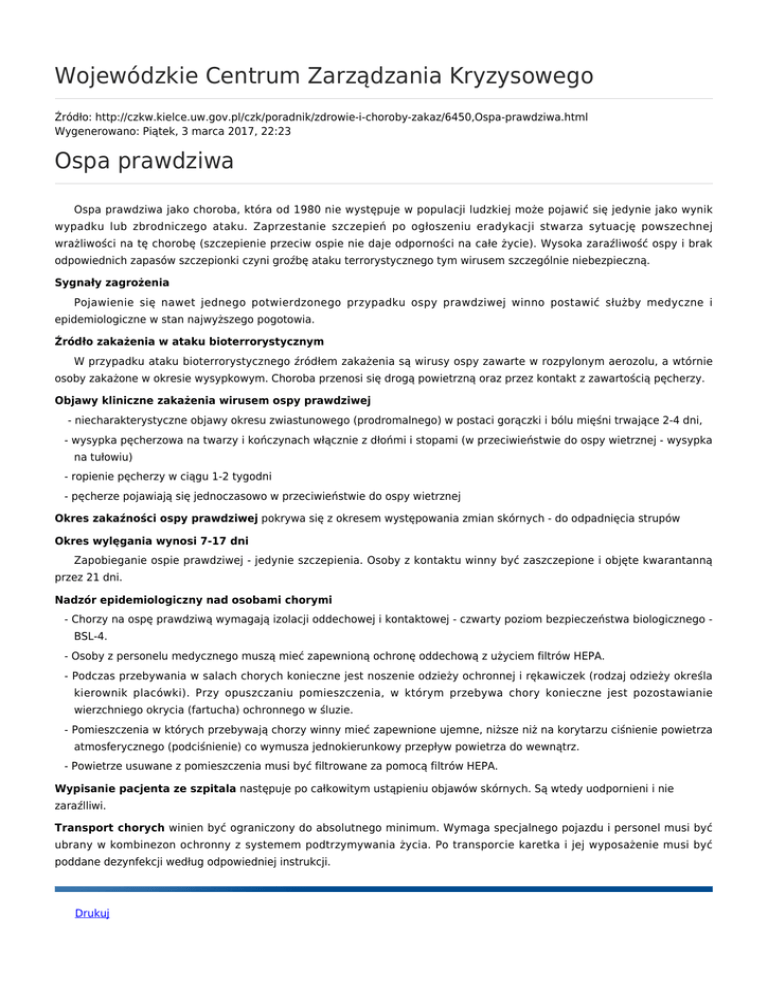 Wojewódzkie Centrum Zarządzania Kryzysowego

Źródło: http://czkw.kielce.uw.gov.pl/czk/poradnik/zdrowie-i-choroby-zakaz/6450,Ospa-prawdziwa.html
Wygenerowano: Piątek, 3 marca 2017, 22:23

Ospa prawdziwa

Ospa prawdziwa jako choroba, która od 1980 nie występuje w populacji ludzkiej może pojawić się jedynie jako wynik wypadku lub zbrodniczego ataku. Zaprzestanie szczepień po ogłoszeniu eradykacji stwarza sytuację powszechnej wrażliwości na tę chorobę (szczepienie przeciw ospie nie daje odporności na całe życie). Wysoka zaraźliwość ospy i brak odpowiednich zapasów szczepionki czyni groźbę ataku terrorystycznego tym wirusem szczególnie niebezpieczną.

Sygnały zagrożenia

Pojawienie się nawet jednego potwierdzonego przypadku ospy prawdziwej winno postawić służby medyczne i epidemiologiczne w stan najwyższego pogotowia.

Źródło zakażenia w ataku bioterrorystycznym

W przypadku ataku bioterrorystycznego źródłem zakażenia są wirusy ospy zawarte w rozpylonym aerozolu, a wtórnie osoby zakażone w okresie wysypkowym. Choroba przenosi się drogą powietrzną oraz przez kontakt z zawartością pęcherzy.

Objawy kliniczne zakażenia wirusem ospy prawdziwej

- niecharakterystyczne objawy okresu zwiastunowego (prodromalnego) w postaci gorączki i bólu mięśni trwające 2-4 dni,

- wysypka pęcherzowa na twarzy i kończynach włącznie z dłońmi i stopami (w przeciwieństwie do ospy wietrznej - wysypka na tułowiu)

- ropienie pęcherzy w ciągu 1-2 tygodni

- pęcherze pojawiają się jednoczasowo w przeciwieństwie do ospy wietrznej

Okres zakaźności ospy prawdziwej pokrywa się z okresem występowania zmian skórnych - do odpadnięcia strupów

Okres wylęgania wynosi 7-17 dni

Zapobieganie ospie prawdziwej - jedynie szczepienia. Osoby z kontaktu winny być zaszczepione i objęte kwarantanną przez 21 dni.

Nadzór epidemiologiczny nad osobami chorymi

- Chorzy na ospę prawdziwą wymagają izolacji oddechowej i kontaktowej - czwarty poziom bezpieczeństwa biologicznego - BSL-4.

- Osoby z personelu medycznego muszą mieć zapewnioną ochronę oddechową z użyciem filtrów HEPA.

- Podczas przebywania w salach chorych konieczne jest noszenie odzieży ochronnej i rękawiczek (rodzaj odzieży określa kierownik placówki). Przy opuszczaniu pomieszczenia, w którym przebywa chory konieczne jest pozostawianie wierzchniego okrycia (fartucha) ochronnego w śluzie.

- Pomieszczenia w których przebywają chorzy winny mieć zapewnione ujemne, niższe niż na korytarzu ciśnienie powietrza atmosferycznego (podciśnienie) co wymusza jednokierunkowy przepływ powietrza do wewnątrz.

- Powietrze usuwane z pomieszczenia musi być filtrowane za pomocą filtrów HEPA.

Wypisanie pacjenta ze szpitala następuje po całkowitym ustąpieniu objawów skórnych. Są wtedy uodpornieni i nie zaraźliwi.

Transport chorych winien być ograniczony do absolutnego minimum. Wymaga specjalnego pojazdu i personel musi być ubrany w kombinezon ochronny z systemem podtrzymywania życia. Po transporcie karetka i jej wyposażenie musi być poddane dezynfekcji według odpowiedniej instrukcji.

Drukuj